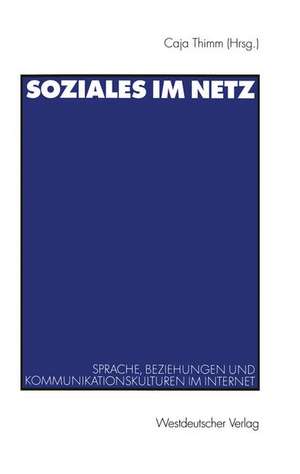 Caja Thimm (Hrsg.)

SOZIALES IM NETZ

SPRACHE, BEZIEHUNGEN UND KOMMUNIKATIONSKULTUREN IM INTERNET

Westdeutscher Verlag